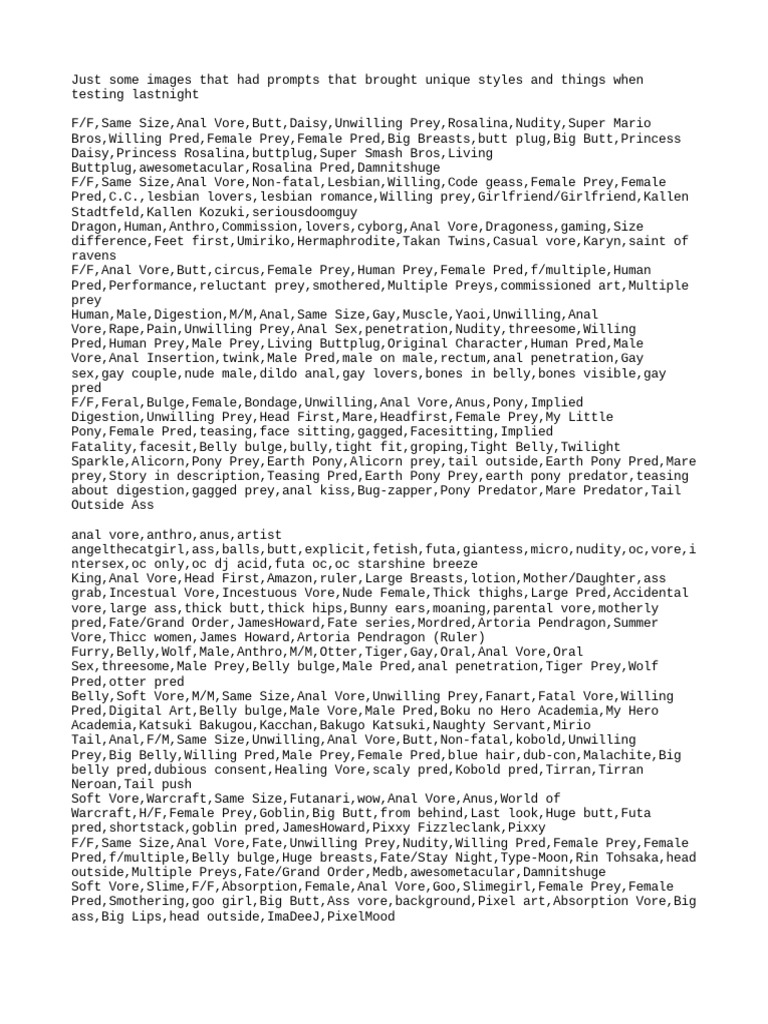 Just some images that had prompts that brought unique styles and things when testing lastnight

F/F,Same Size,Anal Vore,Butt,Daisy,Unwilling Prey,Rosalina,Nudity,Super Mario Bros,Willing Pred,Female Prey,Female Pred,Big Breasts,butt plug,Big Butt,Princess Daisy,Princess Rosalina,buttplug,Super Smash Bros,Living Buttplug,awesometacular,Rosalina Pred,Damnitshuge
F/F,Same Size,Anal Vore,Non-fatal,Lesbian,Willing,Code geass,Female Prey,Female Pred,C.C.,lesbian lovers,lesbian romance,Willing prey,Girlfriend/Girlfriend,Kallen Stadtfeld,Kallen Kozuki,seriousdoomguy
Dragon,Human,Anthro,Commission,lovers,cyborg,Anal Vore,Dragoness,gaming,Size difference,Feet first,Umiriko,Hermaphrodite,Takan Twins,Casual vore,Karyn,saint of ravens
F/F,Anal Vore,Butt,circus,Female Prey,Human Prey,Female Pred,f/multiple,Human Pred,Performance,reluctant prey,smothered,Multiple Preys,commissioned art,Multiple prey
Human,Male,Digestion,M/M,Anal,Same Size,Gay,Muscle,Yaoi,Unwilling,Anal Vore,Rape,Pain,Unwilling Prey,Anal Sex,penetration,Nudity,threesome,Willing Pred,Human Prey,Male Prey,Living Buttplug,Original Character,Human Pred,Male Vore,Anal Insertion,twink,Male Pred,male on male,rectum,anal penetration,Gay sex,gay couple,nude male,dildo anal,gay lovers,bones in belly,bones visible,gay pred
F/F,Feral,Bulge,Female,Bondage,Unwilling,Anal Vore,Anus,Pony,Implied Digestion,Unwilling Prey,Head First,Mare,Headfirst,Female Prey,My Little Pony,Female Pred,teasing,face sitting,gagged,Facesitting,Implied Fatality,facesit,Belly bulge,bully,tight fit,groping,Tight Belly,Twilight Sparkle,Alicorn,Pony Prey,Earth Pony,Alicorn prey,tail outside,Earth Pony Pred,Mare prey,Story in description,Teasing Pred,Earth Pony Prey,earth pony predator,teasing about digestion,gagged prey,anal kiss,Bug-zapper,Pony Predator,Mare Predator,Tail Outside Ass

anal vore,anthro,anus,artist angelthecatgirl,ass,balls,butt,explicit,fetish,futa,giantess,micro,nudity,oc,vore,intersex,oc only,oc dj acid,futa oc,oc starshine breeze
King,Anal Vore,Head First,Amazon,ruler,Large Breasts,lotion,Mother/Daughter,ass grab,Incestual Vore,Incestuous Vore,Nude Female,Thick thighs,Large Pred,Accidental vore,large ass,thick butt,thick hips,Bunny ears,moaning,parental vore,motherly pred,Fate/Grand Order,JamesHoward,Fate series,Mordred,Artoria Pendragon,Summer Vore,Thicc women,James Howard,Artoria Pendragon (Ruler)
Furry,Belly,Wolf,Male,Anthro,M/M,Otter,Tiger,Gay,Oral,Anal Vore,Oral Sex,threesome,Male Prey,Belly bulge,Male Pred,anal penetration,Tiger Prey,Wolf Pred,otter pred
Belly,Soft Vore,M/M,Same Size,Anal Vore,Unwilling Prey,Fanart,Fatal Vore,Willing Pred,Digital Art,Belly bulge,Male Vore,Male Pred,Boku no Hero Academia,My Hero Academia,Katsuki Bakugou,Kacchan,Bakugo Katsuki,Naughty Servant,Mirio
Tail,Anal,F/M,Same Size,Unwilling,Anal Vore,Butt,Non-fatal,kobold,Unwilling Prey,Big Belly,Willing Pred,Male Prey,Female Pred,blue hair,dub-con,Malachite,Big belly pred,dubious consent,Healing Vore,scaly pred,Kobold pred,Tirran,Tirran Neroan,Tail push
Soft Vore,Warcraft,Same Size,Futanari,wow,Anal Vore,Anus,World of Warcraft,H/F,Female Prey,Goblin,Big Butt,from behind,Last look,Huge butt,Futa pred,shortstack,goblin pred,JamesHoward,Pixxy Fizzleclank,Pixxy
F/F,Same Size,Anal Vore,Fate,Unwilling Prey,Nudity,Willing Pred,Female Prey,Female Pred,f/multiple,Belly bulge,Huge breasts,Fate/Stay Night,Type-Moon,Rin Tohsaka,head outside,Multiple Preys,Fate/Grand Order,Medb,awesometacular,Damnitshuge
Soft Vore,Slime,F/F,Absorption,Female,Anal Vore,Goo,Slimegirl,Female Prey,Female Pred,Smothering,goo girl,Big Butt,Ass vore,background,Pixel art,Absorption Vore,Big ass,Big Lips,head outside,ImaDeeJ,PixelMood